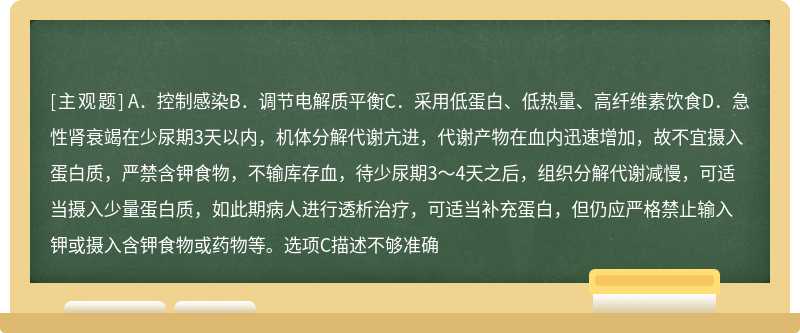 [主观题] A．控制感染B．调节电解质平衡C．采用低蛋白、低热量、高纤维素饮食D．急性肾衰竭在少尿期3天以内，机体分解代谢亢进，代谢产物在血内迅速增加，故不宜摄入蛋白质，严禁含钾食物，不输库存血，待少尿期3～4天之后，组织分解代谢减慢，可适当摄入少量蛋白质，如此期病人进行透析治疗，可适当补充蛋白，但仍应严格禁止输入钾或摄入含钾食物或药物等。选项C描述不够准确